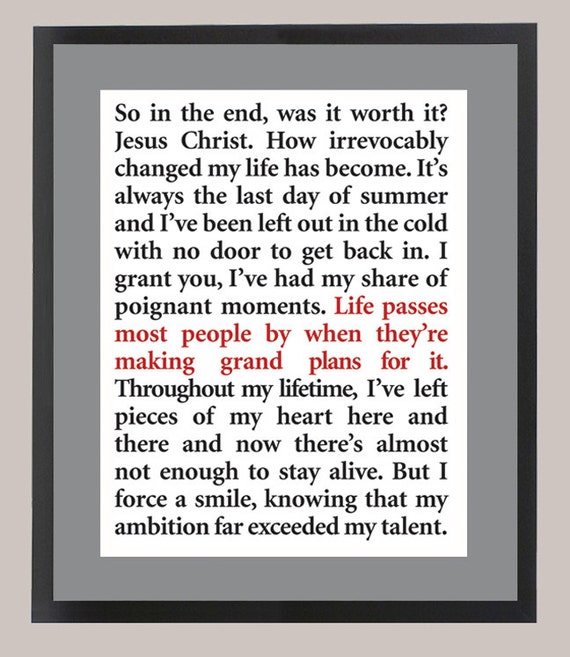 So in the end, was it worth it? Jesus Christ. How irrevocably changed my life has become. It's always the last day of summer and I've been left out in the cold with no door to get back in. I grant you, I've had my share of poignant moments. Life passes most people by when they're making grand plans for it. Throughout my lifetime, I've left pieces of my heart here and there and now there's almost not enough to stay alive. But I force a smile, knowing that my ambition far exceeded my talent.